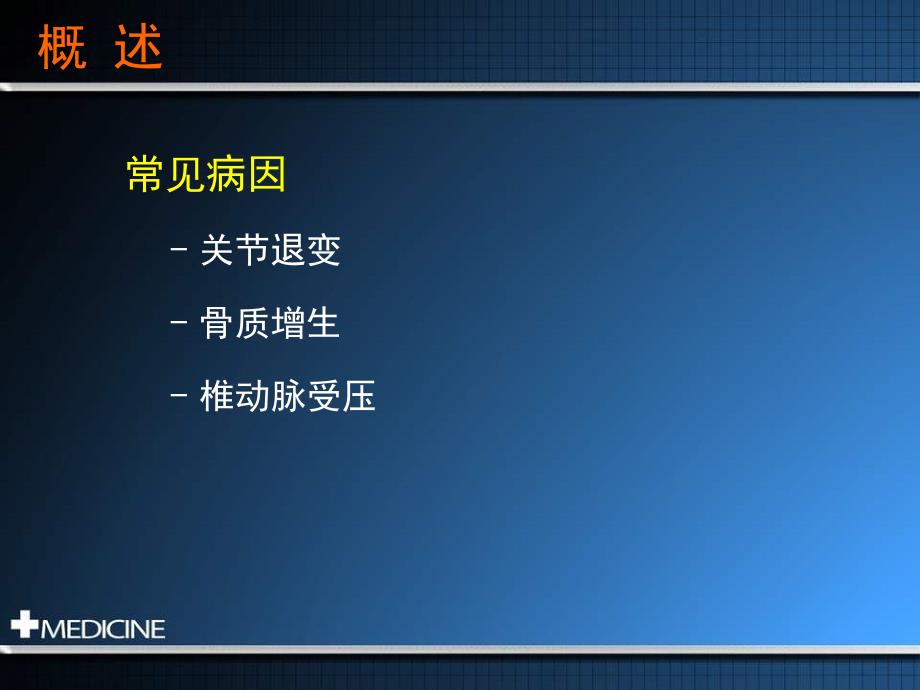 概 述

常见病因

– 关节退变

– 骨质增生

– 椎动脉受压

MEDICINE